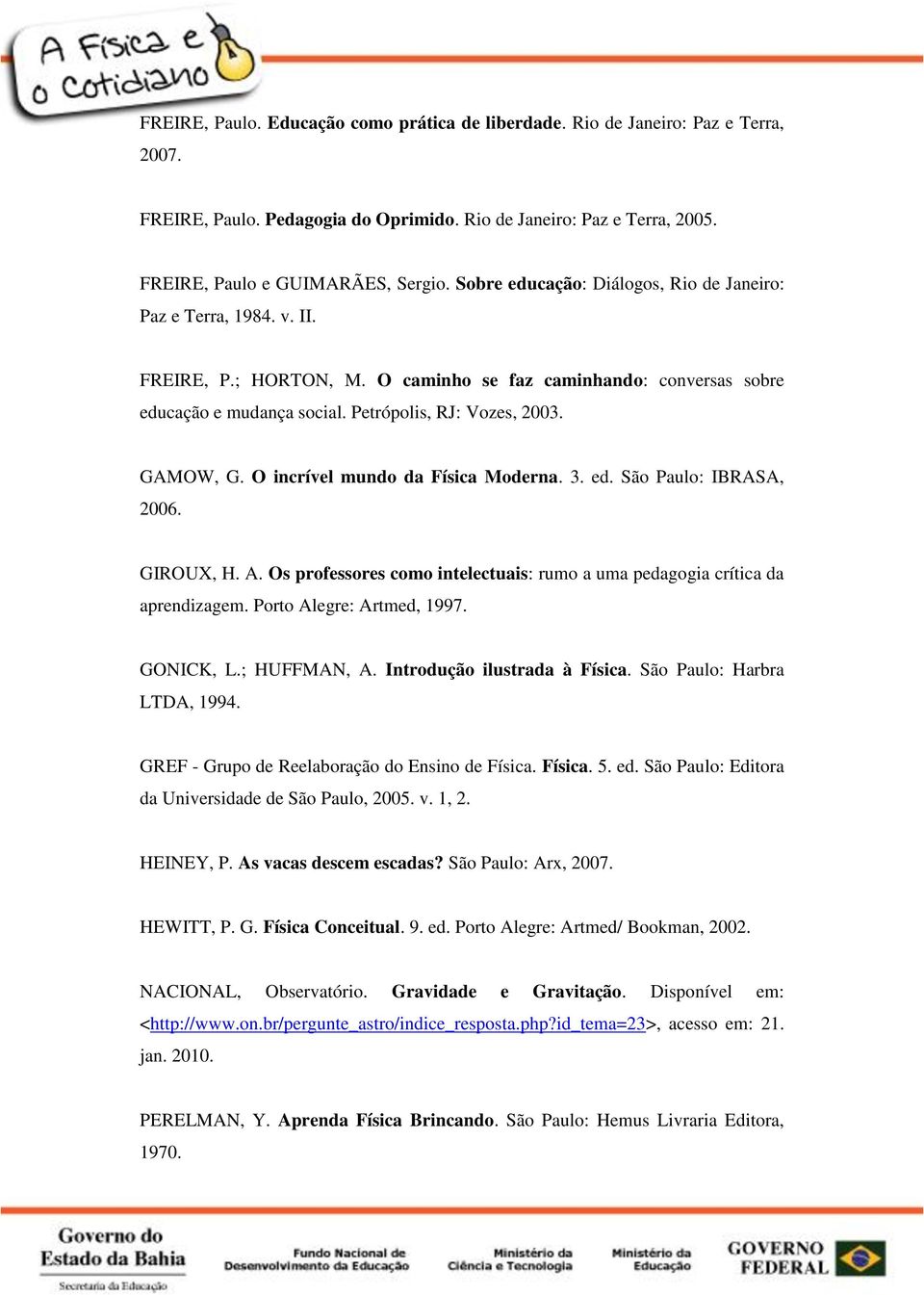 A Física e o Cotidiano

FREIRE, Paulo. Educação como prática de liberdade. Rio de Janeiro: Paz e Terra, 2007.

FREIRE, Paulo. Pedagogia do Oprimido. Rio de Janeiro: Paz e Terra, 2005.

FREIRE, Paulo e GUIMARÃES, Sergio. Sobre educação: Diálogos, Rio de Janeiro: Paz e Terra, 1984. v. II.

FREIRE, P.; HORTON, M. O caminho se faz caminhando: conversas sobre educação e mudança social. Petrópolis, RJ: Vozes, 2003.

GAMOW, G. O incrível mundo da Física Moderna. 3. ed. São Paulo: IBRASA, 2006.

GIROUX, H. A. Os professores como intelectuais: rumo a uma pedagogia crítica da aprendizagem. Porto Alegre: Artmed, 1997.

GONICK, L.; HUFFMAN, A. Introdução ilustrada à Física. São Paulo: Harbra LTDA, 1994.

GREF - Grupo de Reelaboração do Ensino de Física. Física. 5. ed. São Paulo: Editora da Universidade de São Paulo, 2005. v. 1, 2.

HEINEY, P. As vacas descem escadas? São Paulo: Arx, 2007.

HEWITT, P. G. Física Conceitual. 9. ed. Porto Alegre: Artmed/ Bookman, 2002.

NACIONAL, Observatório. Gravidade e Gravitação. Disponível em: <http://www.on.br/pergunte_astro/indice_resposta.php?id_tema=23>, acesso em: 21. jan. 2010.

PERELMAN, Y. Aprenda Física Brincando. São Paulo: Hemus Livraria Editora, 1970.

Governo do Estado da Bahia
Secretaria da Educação
Fundo Nacional de Desenvolvimento da Educação
Ministério da Ciência e Tecnologia
Ministério da Educação
GOVERNO FEDERAL